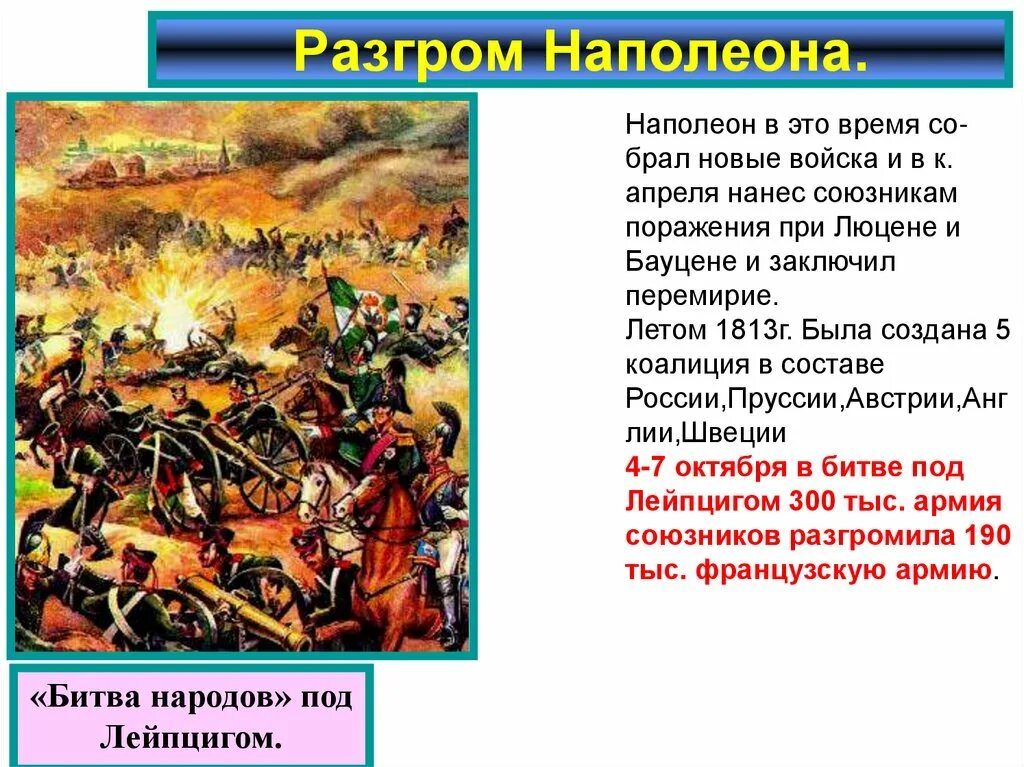 Разгром Наполеона.

Наполеон в это время собрал новые войска и в к. апреля нанес союзникам поражения при Люцене и Бауцене и заключил перемирие.
Летом 1813г. Была создана 5 коалиция в составе России,Пруссии,Австрии,Англии,Швеции
4-7 октября в битве под Лейпцигом 300 тыс. армия союзников разгромила 190 тыс. французскую армию.

«Битва народов» под Лейпцигом.